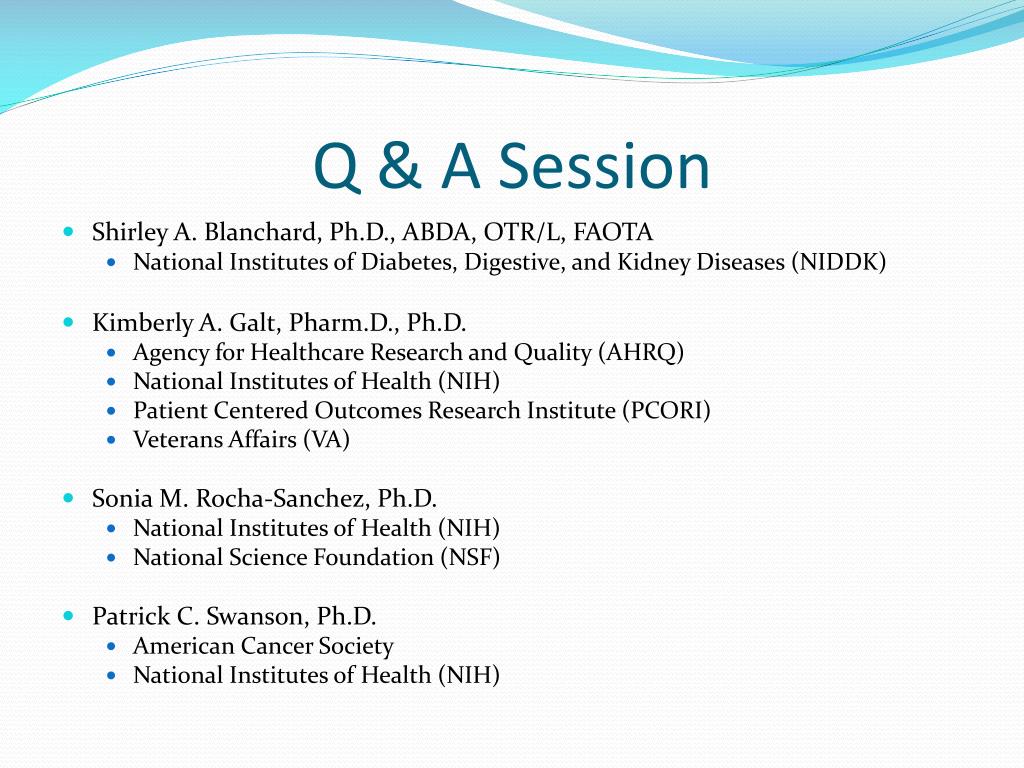 Q & A Session

- Shirley A. Blanchard, Ph.D., ABDA, OTR/L, FAOTA
  - National Institutes of Diabetes, Digestive, and Kidney Diseases (NIDDK)

- Kimberly A. Galt, Pharm.D., Ph.D.
  - Agency for Healthcare Research and Quality (AHRQ)
  - National Institutes of Health (NIH)
  - Patient Centered Outcomes Research Institute (PCORI)
  - Veterans Affairs (VA)

- Sonia M. Rocha-Sanchez, Ph.D.
  - National Institutes of Health (NIH)
  - National Science Foundation (NSF)

- Patrick C. Swanson, Ph.D.
  - American Cancer Society
  - National Institutes of Health (NIH)